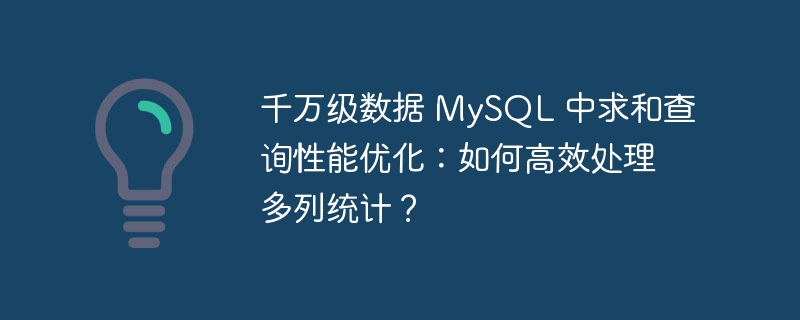 千万级数据 MySQL 中求和查询性能优化：如何高效处理多列统计？